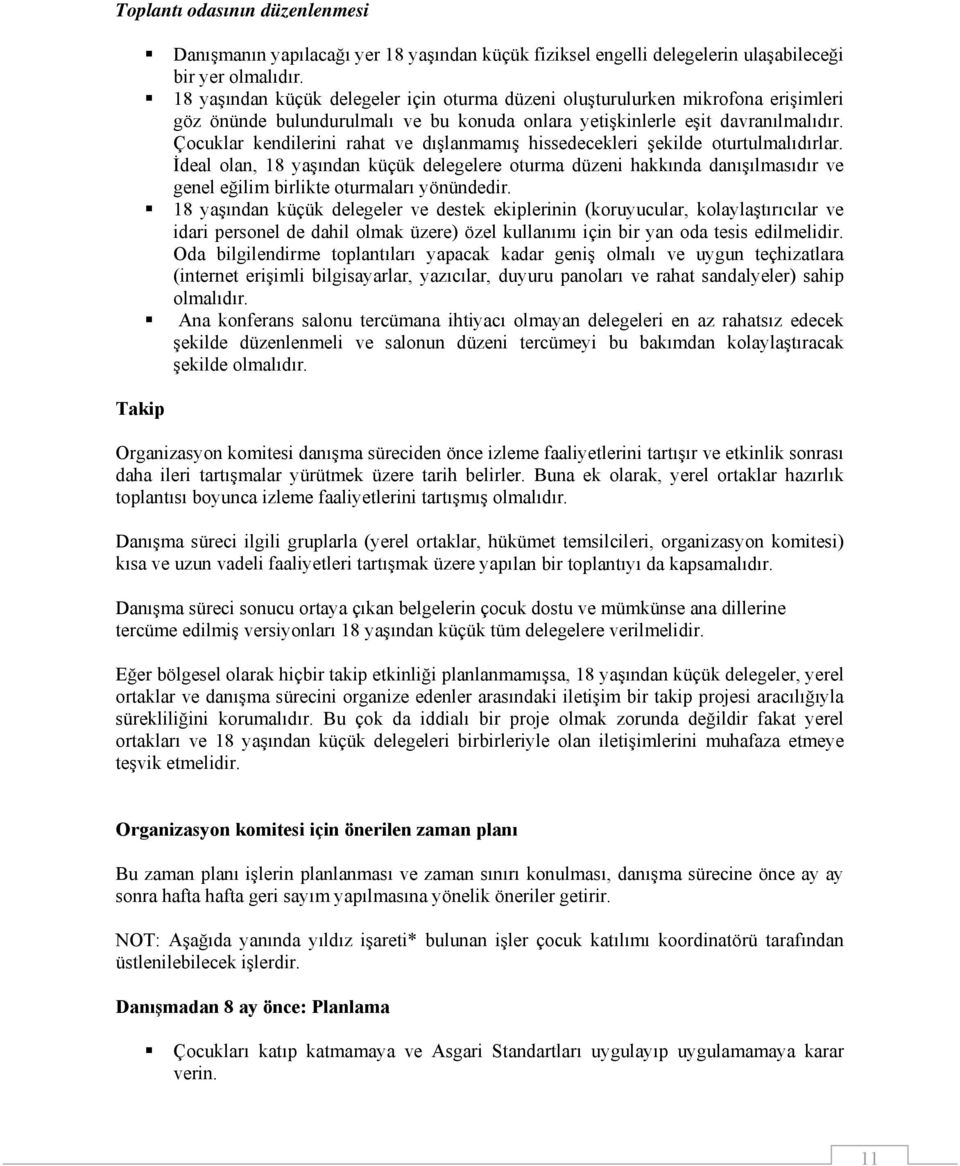 Toplantı odasının düzenlenmesi

- Danışmanın yapılacağı yer 18 yaşından küçük fiziksel engelli delegelerin ulaşabileceği bir yer olmalıdır.
- 18 yaşından küçük delegeler için oturma düzeni oluşturulurken mikrofona erişimleri göz önünde bulundurulmalı ve bu konuda onlara yetişkinlerle eşit davranılmalıdır. Çocuklar kendilerini rahat ve dışlanmamış hissedecekleri şekilde oturtulmalıdırlar. İdeal olan, 18 yaşından küçük delegelere oturma düzeni hakkında danışılmasıdır ve genel eğilim birlikte oturmaları yönündedir.
- 18 yaşından küçük delegeler ve destek ekiplerinin (koruyucular, kolaylaştırıcılar ve idari personel de dahil olmak üzere) özel kullanımı için bir yan oda tesis edilmelidir. Oda bilgilendirme toplantıları yapacak kadar geniş olmalı ve uygun teçhizatlara (internet erişimli bilgisayarlar, yazıcılar, duyuru panoları ve rahat sandalyeler) sahip olmalıdır.
- Ana konferans salonu tercümana ihtiyacı olmayan delegeleri en az rahatsız edecek şekilde düzenlenmeli ve salonun düzeni tercümeyi bu bakımdan kolaylaştıracak şekilde olmalıdır.

Takip

Organizasyon komitesi danışma süreciden önce izleme faaliyetlerini tartışır ve etkinlik sonrası daha ileri tartışmalar yürütmek üzere tarih belirler. Buna ek olarak, yerel ortaklar hazırlık toplantısı boyunca izleme faaliyetlerini tartışmış olmalıdır.

Danışma süreci ilgili gruplarla (yerel ortaklar, hükümet temsilcileri, organizasyon komitesi) kısa ve uzun vadeli faaliyetleri tartışmak üzere yapılan bir toplantıyı da kapsamalıdır.

Danışma süreci sonucu ortaya çıkan belgelerin çocuk dostu ve mümkünse ana dillerine tercüme edilmiş versiyonları 18 yaşından küçük tüm delegelere verilmelidir.

Eğer bölgesel olarak hiçbir takip etkinliği planlanmamışsa, 18 yaşından küçük delegeler, yerel ortaklar ve danışma sürecini organize edenler arasındaki iletişim bir takip projesi aracılığıyla sürekliliğini korumalıdır. Bu çok da iddialı bir proje olmak zorunda değildir fakat yerel ortakları ve 18 yaşından küçük delegeleri birbirleriyle olan iletişimlerini muhafaza etmeye teşvik etmelidir.

Organizasyon komitesi için önerilen zaman planı

Bu zaman planı işlerin planlanması ve zaman sınırı konulması, danışma sürecine önce ay ay sonra hafta hafta geri sayım yapılmasına yönelik öneriler getirir.

NOT: Aşağıda yanında yıldız işareti* bulunan işler çocuk katılımı koordinatörü tarafından üstlenilebilecek işlerdir.

Danışmadan 8 ay önce: Planlama

- Çocukları katıp katmamaya ve Asgari Standartları uygulayıp uygulamamaya karar verin.

11